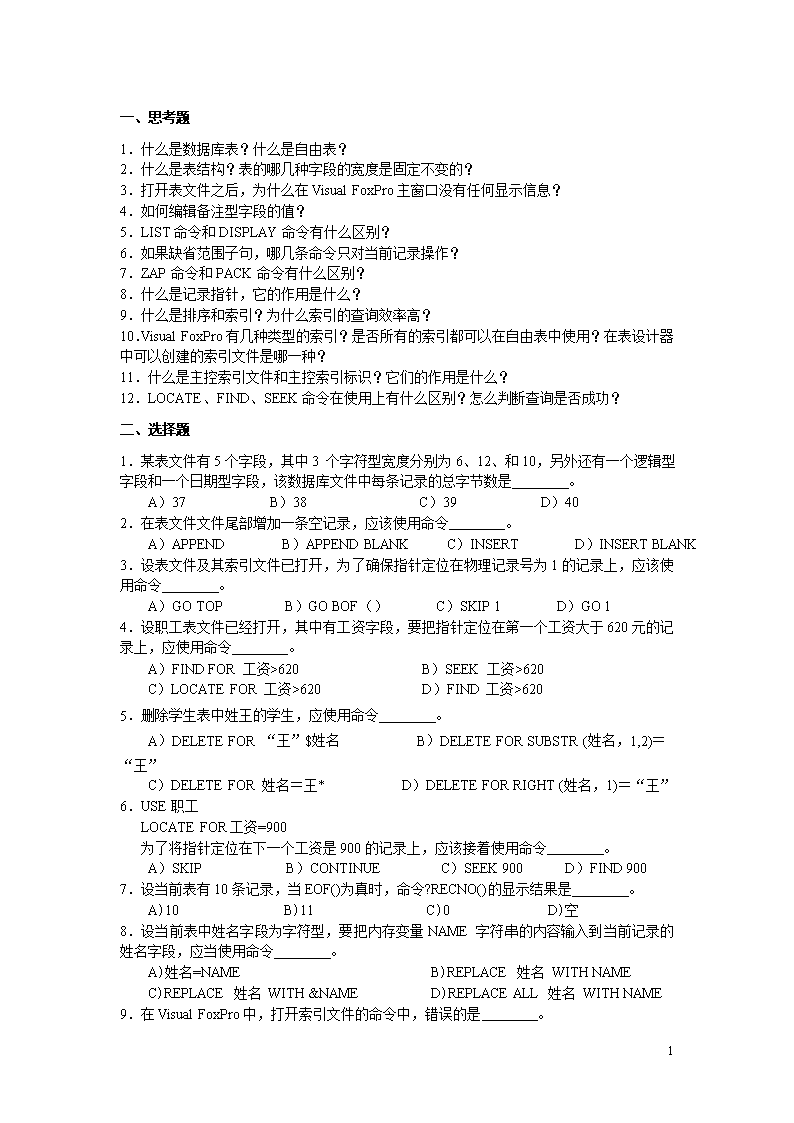 一、思考题

1．什么是数据库表？什么是自由表？
2．什么是表结构？表的哪几种字段的宽度是固定不变的？
3．打开表文件之后，为什么在 Visual FoxPro 主窗口没有任何显示信息？
4．如何编辑备注型字段的值？
5．LIST 命令和 DISPLAY 命令有什么区别？
6．如果缺省范围子句，哪几条命令只对当前记录操作？
7．ZAP 命令和 PACK 命令有什么区别？
8．什么是记录指针，它的作用是什么？
9．什么是排序和索引？为什么索引的查询效率高？
10.Visual FoxPro 有几种类型的索引？是否所有的索引都可以在自由表中使用？在表设计器中可以创建的索引文件是哪一种？
11．什么是主控索引文件和主控索引标识？它们的作用是什么？
12．LOCATE、FIND、SEEK 命令在使用上有什么区别？怎么判断查询是否成功？

二、选择题

1．某表文件有 5 个字段，其中 3 个字符型宽度分别为 6、12、和 10，另外还有一个逻辑型字段和一个日期型字段，该数据库文件中每条记录的总字节数是________。
A）37　B）38　C）39　D）40
2．在表文件文件尾部增加一条空记录，应该使用命令________。
A）APPEND　B）APPEND BLANK　C）INSERT　D）INSERT BLANK
3．设表文件及其索引文件已打开，为了确保指针定位在物理记录号为 1 的记录上，应该使用命令________。
A）GO TOP　B）GO BOF（）　C）SKIP 1　D）GO 1
4．设职工表文件已经打开，其中有工资字段，要把指针定位在第一个工资大于 620 元的记录上，应使用命令________。
A）FIND FOR 工资>620　B）SEEK 工资>620
C）LOCATE FOR 工资>620　D）FIND 工资>620
5．删除学生表中姓王的学生，应使用命令________。
A）DELETE FOR “王”$姓名　B）DELETE FOR SUBSTR (姓名，1,2)=“王”
C）DELETE FOR 姓名＝王*　D）DELETE FOR RIGHT (姓名，1)=“王”
6．USE 职工
LOCATE FOR 工资=900
为了将指针定位在下一个工资是 900 的记录上，应该接着使用命令________。
A）SKIP　B）CONTINUE　C）SEEK 900　D）FIND 900
7．设当前表有 10 条记录，当 EOF()为真时，命令?RECNO()的显示结果是________。
A)10　B)11　C)0　D)空
8．设当前表中姓名字段为字符型，要把内存变量 NAME 字符串的内容输入到当前记录的姓名字段，应当使用命令________。
A)姓名=NAME　B)REPLACE 姓名 WITH NAME
C)REPLACE 姓名 WITH &NAME　D)REPLACE ALL 姓名 WITH NAME
9．在 Visual FoxPro 中，打开索引文件的命令中，错误的是________。

1